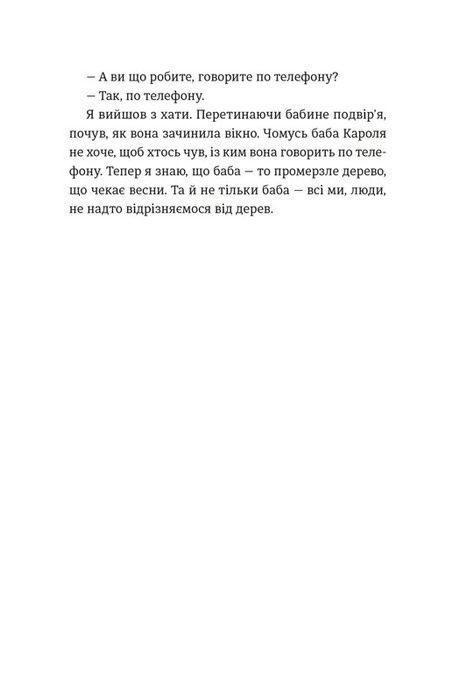 — А ви що робите, говорите по телефону?

— Так, по телефону.

Я вийшов з хати. Перетинаючи бабине подвір'я, почув, як вона зачинила вікно. Чомусь баба Кароля не хоче, щоб хтось чув, із ким вона говорить по телефону. Тепер я знаю, що баба — то промерзле дерево, що чекає весни. Та й не тільки баба — всі ми, люди, не надто відрізняємося від дерев.